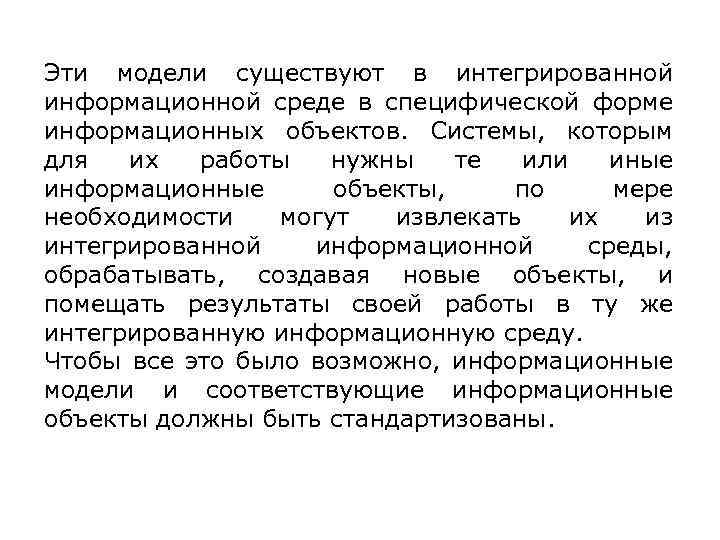 Эти модели существуют в интегрированной информационной среде в специфической форме информационных объектов. Системы, которым для их работы нужны те или иные информационные объекты, по мере необходимости могут извлекать их из интегрированной информационной среды, обрабатывать, создавая новые объекты, и помещать результаты своей работы в ту же интегрированную информационную среду.
Чтобы все это было возможно, информационные модели и соответствующие информационные объекты должны быть стандартизованы.